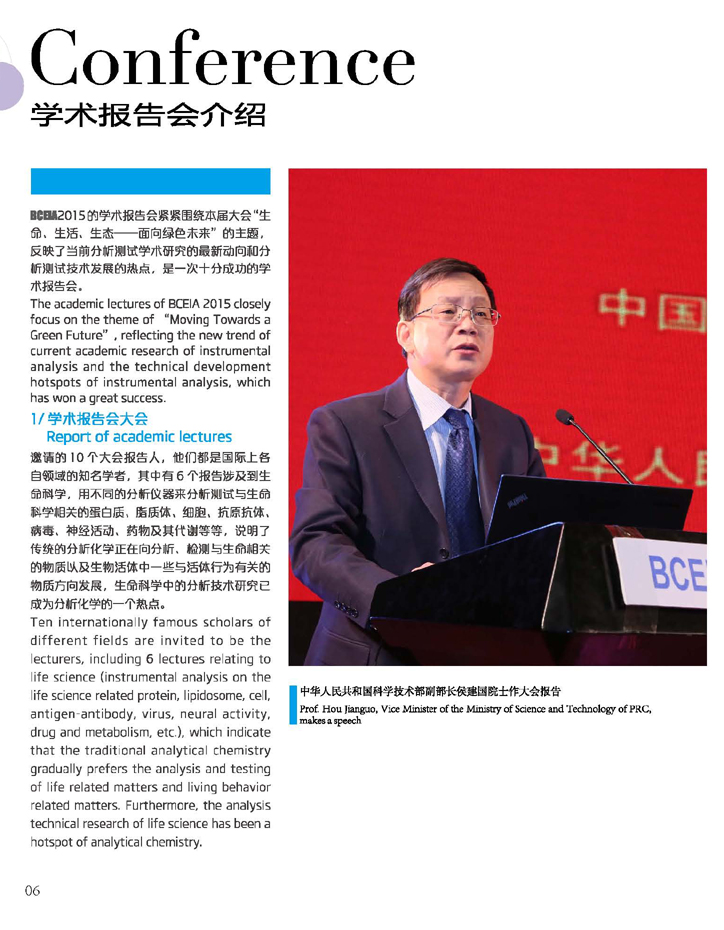 Conference
学术报告会介绍

BCEIA2015的学术报告会紧紧围绕本届大会"生命、生活、生态——面向绿色未来"的主题，反映了当前分析测试学术研究的最新动向和分析测试技术发展的热点，是一次十分成功的学术报告会。
The academic lectures of BCEIA 2015 closely focus on the theme of "Moving Towards a Green Future", reflecting the new trend of current academic research of instrumental analysis and the technical development hotspots of instrumental analysis, which has won a great success.

1/ 学术报告会大会
Report of academic lectures

邀请的10个大会报告人，他们都是国际上各自领域的知名学者，其中有6个报告涉及到生命科学，用不同的分析仪器来分析测试与生命科学相关的蛋白质、脂质体、细胞、抗原抗体、病毒、神经活动、药物及其代谢等等，说明了传统的分析化学正在向分析、检测与生命相关的物质以及生物活体中一些与活体行为有关的物质方向发展，生命科学中的分析技术研究已成为分析化学的一个热点。
Ten internationally famous scholars of different fields are invited to be the lecturers, including 6 lectures relating to life science (instrumental analysis on the life science related protein, lipidosome, cell, antigen-antibody, virus, neural activity, drug and metabolism, etc.), which indicate that the traditional analytical chemistry gradually prefers the analysis and testing of life related matters and living behavior related matters. Furthermore, the analysis technical research of life science has been a hotspot of analytical chemistry.

中国
中华人民
BCE

中华人民共和国科学技术部副部长侯建国院士作大会报告
Prof. Hou Jianguo, Vice Minister of the Ministry of Science and Technology of PRC, makes a speech

06